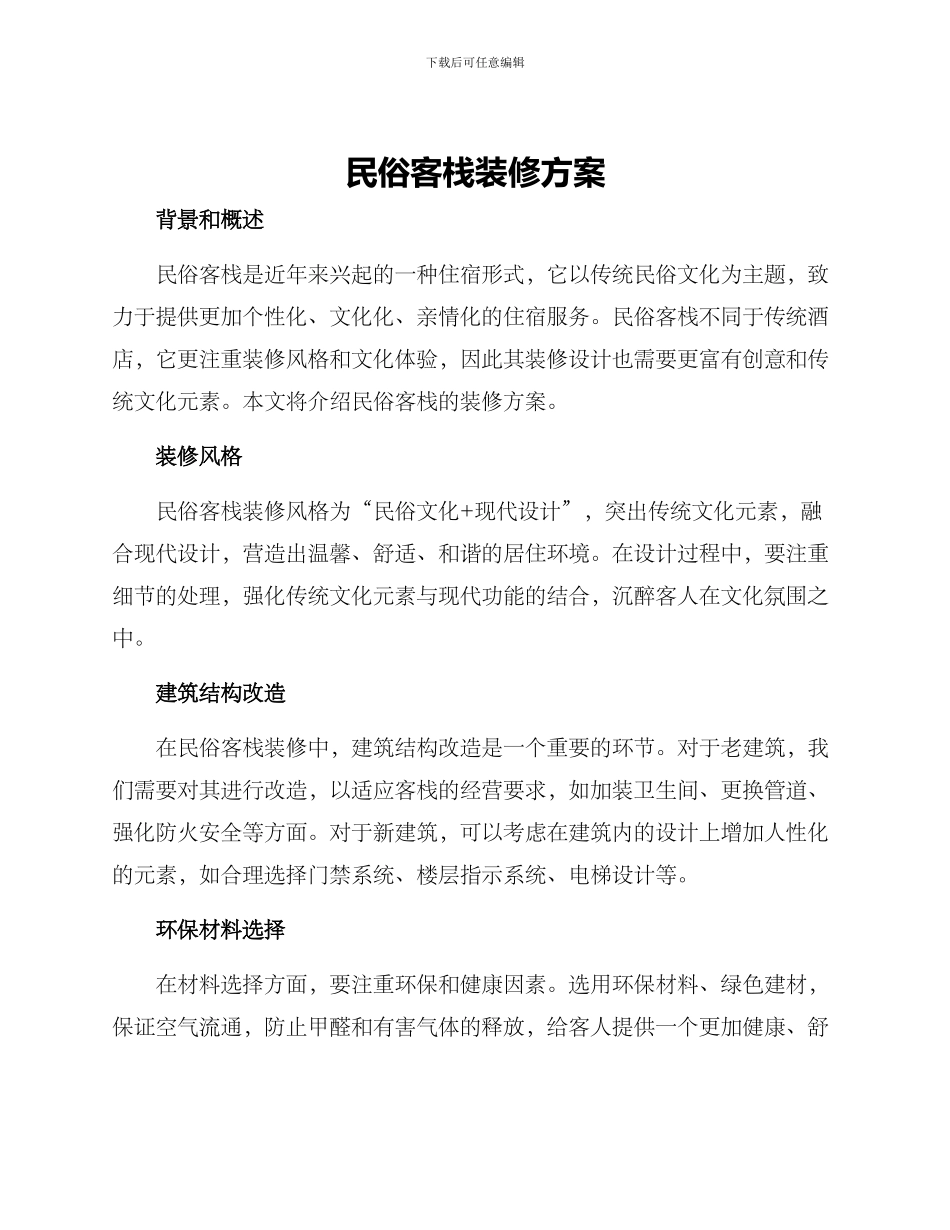 下载后可任意编辑

民俗客栈装修方案

背景和概述

民俗客栈是近年来兴起的一种住宿形式，它以传统民俗文化为主题，致力于提供更加个性化、文化化、亲情化的住宿服务。民俗客栈不同于传统酒店，它更注重装修风格和文化体验，因此其装修设计也需要更富有创意和传统文化元素。本文将介绍民俗客栈的装修方案。

装修风格

民俗客栈装修风格为“民俗文化+现代设计”，突出传统文化元素，融合现代设计，营造出温馨、舒适、和谐的居住环境。在设计过程中，要注重细节的处理，强化传统文化元素与现代功能的结合，沉醉客人在文化氛围之中。

建筑结构改造

在民俗客栈装修中，建筑结构改造是一个重要的环节。对于老建筑，我们需要对其进行改造，以适应客栈的经营要求，如加装卫生间、更换管道、强化防火安全等方面。对于新建筑，可以考虑在建筑内的设计上增加人性化的元素，如合理选择门禁系统、楼层指示系统、电梯设计等。

环保材料选择

在材料选择方面，要注重环保和健康因素。选用环保材料、绿色建材，保证空气流通，防止甲醛和有害气体的释放，给客人提供一个更加健康、舒